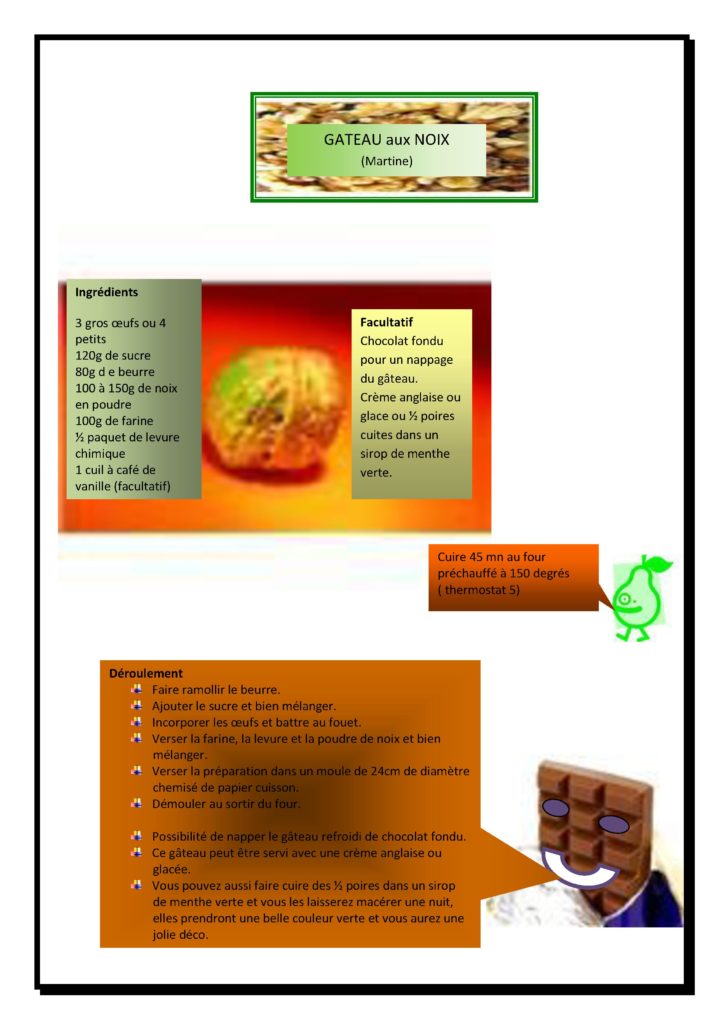 GATEAU aux NOIX
(Martine)

Ingrédients

3 gros œufs ou 4 petits
120g de sucre
80g d e beurre
100 à 150g de noix en poudre
100g de farine
½ paquet de levure chimique
1 cuil à café de vanille (facultatif)

Facultatif
Chocolat fondu pour un nappage du gâteau.
Crème anglaise ou glace ou ½ poires cuites dans un sirop de menthe verte.

Cuire 45 mn au four préchauffé à 150 degrés ( thermostat 5)

Déroulement
Faire ramollir le beurre.
Ajouter le sucre et bien mélanger.
Incorporer les œufs et battre au fouet.
Verser la farine, la levure et la poudre de noix et bien mélanger.
Verser la préparation dans un moule de 24cm de diamètre chemisé de papier cuisson.
Démouler au sortir du four.

Possibilité de napper le gâteau refroidi de chocolat fondu.
Ce gâteau peut être servi avec une crème anglaise ou glacée.
Vous pouvez aussi faire cuire des ½ poires dans un sirop de menthe verte et vous les laisserez macérer une nuit, elles prendront une belle couleur verte et vous aurez une jolie déco.